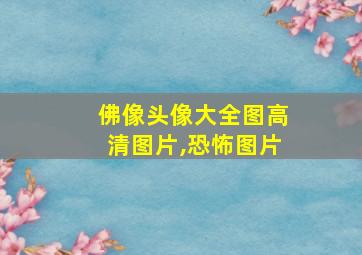 佛像头像大全图高清图片,恐怖图片